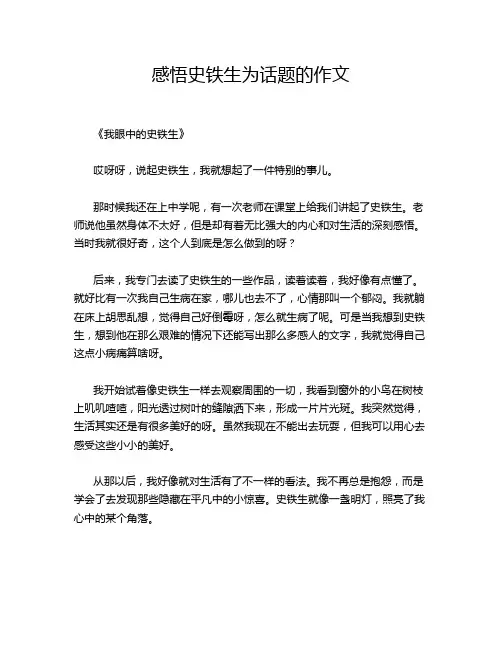 感悟史铁生为话题的作文

《我眼中的史铁生》

哎呀呀，说起史铁生，我就想起了一件特别的事儿。

那时候我还在上中学呢，有一次老师在课堂上给我们讲起了史铁生。老师说他虽然身体不太好，但是却有着无比强大的内心和对生活的深刻感悟。当时我就很好奇，这个人到底是怎么做到的呀？

后来，我专门去读了史铁生的一些作品，读着读着，我好像有点懂了。就好比有一次我自己生病在家，哪儿也去不了，心情那叫一个郁闷。我就躺在床上胡思乱想，觉得自己好倒霉呀，怎么就生病了呢。可是当我想到史铁生，想到他在那么艰难的情况下还能写出那么多感人的文字，我就觉得自己这点小病痛算啥呀。

我开始试着像史铁生一样去观察周围的一切，我看到窗外的小鸟在树枝上叽叽喳喳，阳光透过树叶的缝隙洒下来，形成一片片光斑。我突然觉得，生活其实还是有很多美好的呀。虽然我现在不能出去玩耍，但我可以用心去感受这些小小的美好。

从那以后，我好像就对生活有了不一样的看法。我不再总是抱怨，而是学会了去发现那些隐藏在平凡中的小惊喜。史铁生就像一盏明灯，照亮了我心中的某个角落。